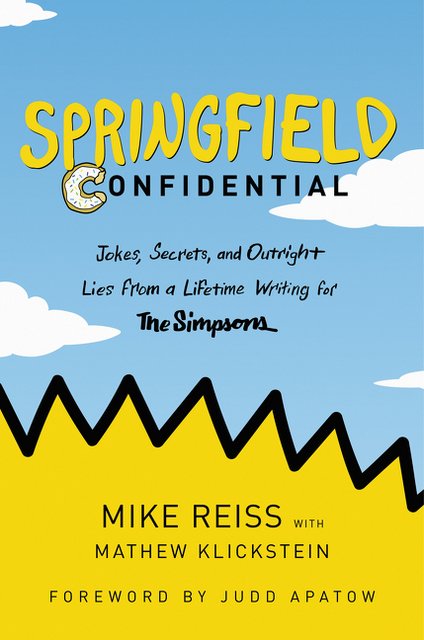 SPRINGFIELD
CONFIDENTIAL

Jokes, Secrets, and Outright Lies from a Lifetime Writing for The Simpsons

MIKE REISS WITH
MATHEW KLICKSTEIN

FOREWORD BY JUDD APATOW